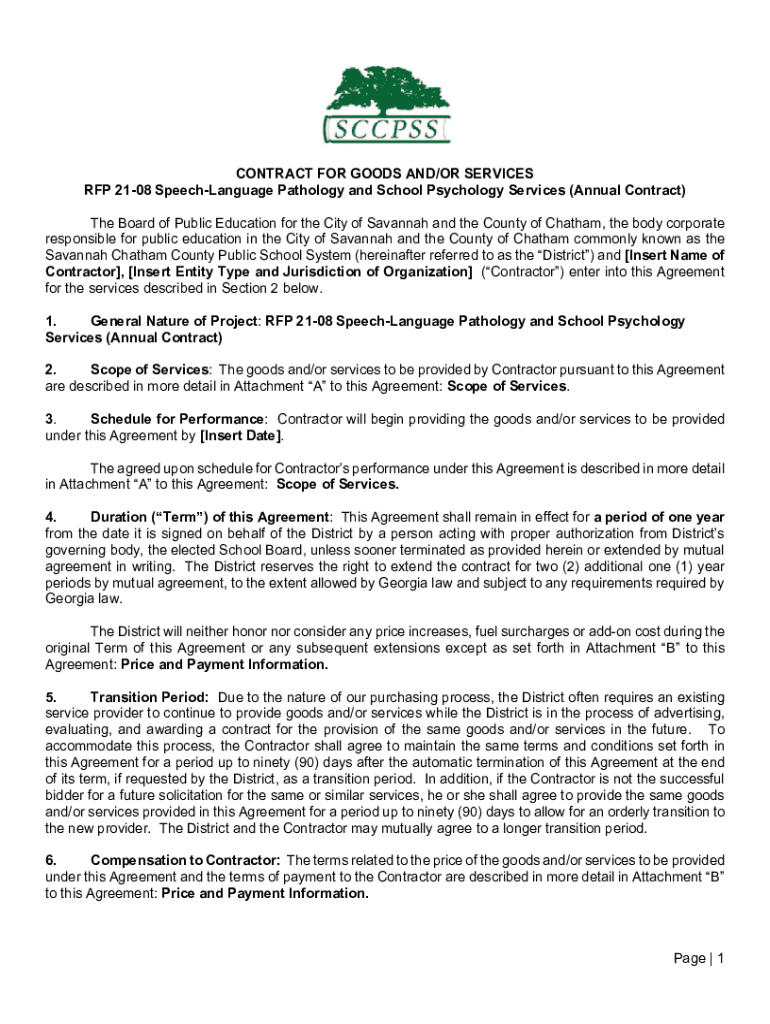 SCCPSS

CONTRACT FOR GOODS AND/OR SERVICES
RFP 21-08 Speech-Language Pathology and School Psychology Services (Annual Contract)

The Board of Public Education for the City of Savannah and the County of Chatham, the body corporate responsible for public education in the City of Savannah and the County of Chatham commonly known as the Savannah Chatham County Public School System (hereinafter referred to as the "District") and [Insert Name of Contractor], [Insert Entity Type and Jurisdiction of Organization] ("Contractor") enter into this Agreement for the services described in Section 2 below.

1. General Nature of Project: RFP 21-08 Speech-Language Pathology and School Psychology Services (Annual Contract)

2. Scope of Services: The goods and/or services to be provided by Contractor pursuant to this Agreement are described in more detail in Attachment "A" to this Agreement: Scope of Services.

3. Schedule for Performance: Contractor will begin providing the goods and/or services to be provided under this Agreement by [Insert Date].

The agreed upon schedule for Contractor's performance under this Agreement is described in more detail in Attachment "A" to this Agreement: Scope of Services.

4. Duration ("Term") of this Agreement: This Agreement shall remain in effect for a period of one year from the date it is signed on behalf of the District by a person acting with proper authorization from District's governing body, the elected School Board, unless sooner terminated as provided herein or extended by mutual agreement in writing. The District reserves the right to extend the contract for two (2) additional one (1) year periods by mutual agreement, to the extent allowed by Georgia law and subject to any requirements required by Georgia law.

The District will neither honor nor consider any price increases, fuel surcharges or add-on cost during the original Term of this Agreement or any subsequent extensions except as set forth in Attachment "B" to this Agreement: Price and Payment Information.

5. Transition Period: Due to the nature of our purchasing process, the District often requires an existing service provider to continue to provide goods and/or services while the District is in the process of advertising, evaluating, and awarding a contract for the provision of the same goods and/or services in the future. To accommodate this process, the Contractor shall agree to maintain the same terms and conditions set forth in this Agreement for a period up to ninety (90) days after the automatic termination of this Agreement at the end of its term, if requested by the District, as a transition period. In addition, if the Contractor is not the successful bidder for a future solicitation for the same or similar services, he or she shall agree to provide the same goods and/or services provided in this Agreement for a period up to ninety (90) days to allow for an orderly transition to the new provider. The District and the Contractor may mutually agree to a longer transition period.

6. Compensation to Contractor: The terms related to the price of the goods and/or services to be provided under this Agreement and the terms of payment to the Contractor are described in more detail in Attachment "B" to this Agreement: Price and Payment Information.

Page | 1